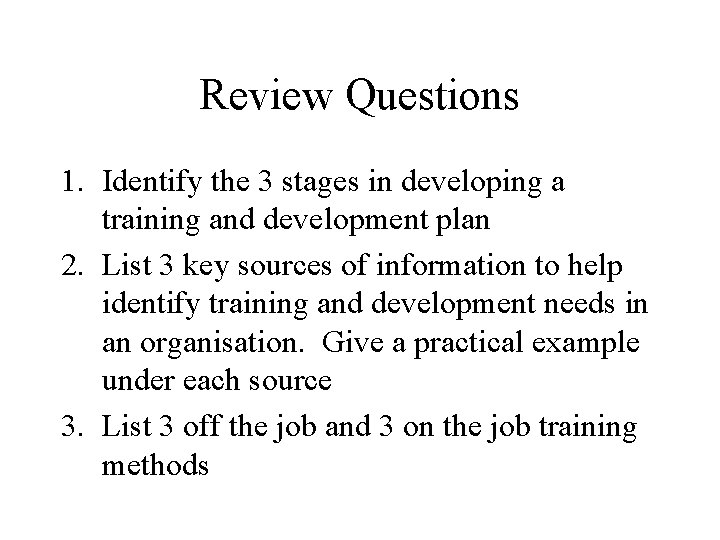 Review Questions

1. Identify the 3 stages in developing a training and development plan
2. List 3 key sources of information to help identify training and development needs in an organisation. Give a practical example under each source
3. List 3 off the job and 3 on the job training methods